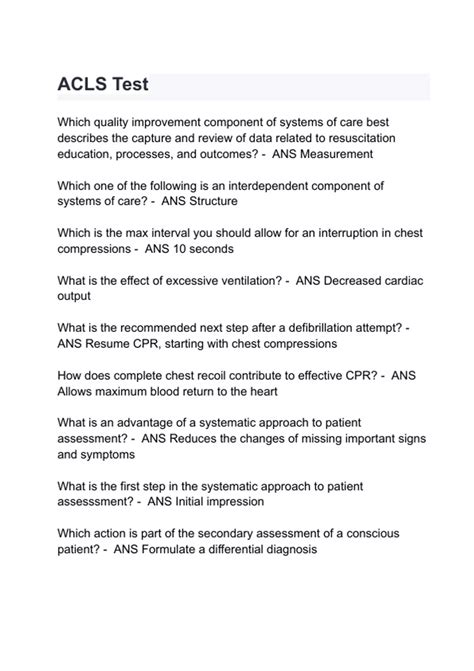 ACLS Test

Which quality improvement component of systems of care best describes the capture and review of data related to resuscitation education, processes, and outcomes? - ANS Measurement

Which one of the following is an interdependent component of systems of care? - ANS Structure

Which is the max interval you should allow for an interruption in chest compressions - ANS 10 seconds

What is the effect of excessive ventilation? - ANS Decreased cardiac output

What is the recommended next step after a defibrillation attempt? - ANS Resume CPR, starting with chest compressions

How does complete chest recoil contribute to effective CPR? - ANS Allows maximum blood return to the heart

What is an advantage of a systematic approach to patient assessment? - ANS Reduces the changes of missing important signs and symptoms

What is the first step in the systematic approach to patient assesssment? - ANS Initial impression

Which action is part of the secondary assessment of a conscious patient? - ANS Formulate a differential diagnosis